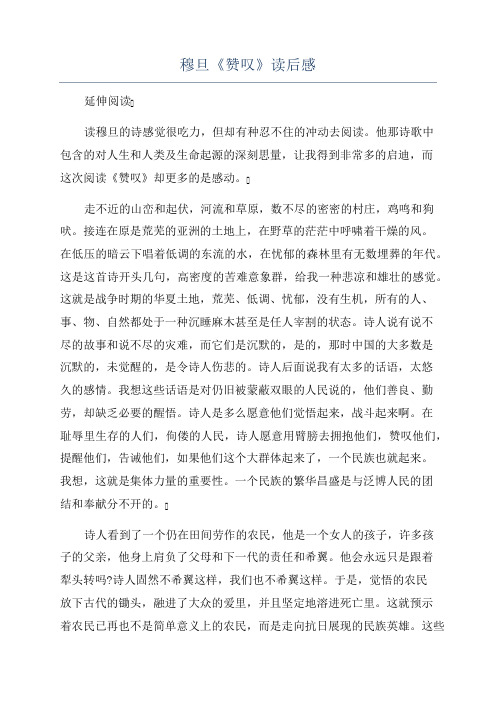 穆旦《赞叹》读后感

延伸阅读

读穆旦的诗感觉很吃力，但却有种忍不住的冲动去阅读。他那诗歌中包含的对人生和人类及生命起源的深刻思量，让我得到非常多的启迪，而这次阅读《赞叹》却更多的是感动。

走不近的山峦和起伏，河流和草原，数不尽的密密的村庄，鸡鸣和狗吠。接连在原是荒芜的亚洲的土地上，在野草的茫茫中呼啸着干燥的风。在低压的暗云下唱着低调的东流的水，在忧郁的森林里有无数埋葬的年代。这是这首诗开头几句，高密度的苦难意象群，给我一种悲凉和雄壮的感觉。这就是战争时期的华夏土地，荒芜、低调、忧郁，没有生机，所有的人、事、物、自然都处于一种沉睡麻木甚至是任人宰割的状态。诗人说有说不尽的故事和说不尽的灾难，而它们是沉默的，是的，那时中国的大多数是沉默的，未觉醒的，是令诗人伤悲的。诗人后面说我有太多的话语，太悠久的感情。我想这些话语是对仍旧被蒙蔽双眼的人民说的，他们善良、勤劳，却缺乏必要的醒悟。诗人是多么愿意他们觉悟起来，战斗起来啊。在耻辱里生存的人们，佝偻的人民，诗人愿意用臂膀去拥抱他们，赞叹他们，提醒他们，告诫他们，如果他们这个大群体起来了，一个民族也就起来。我想，这就是集体力量的重要性。一个民族的繁华昌盛是与泛博人民的团结和奉献分不开的。

诗人看到了一个仍在田间劳作的农民，他是一个女人的孩子，许多孩子的父亲，他身上肩负了父母和下一代的责任和希翼。他会永远只是跟着犁头转吗?诗人固然不希翼这样，我们也不希翼这样。于是，觉悟的农民放下古代的锄头，融进了大众的爱里，并且坚定地溶进死亡里。这就预示着农民已再也不是简单意义上的农民，而是走向抗日展现的民族英雄。这些